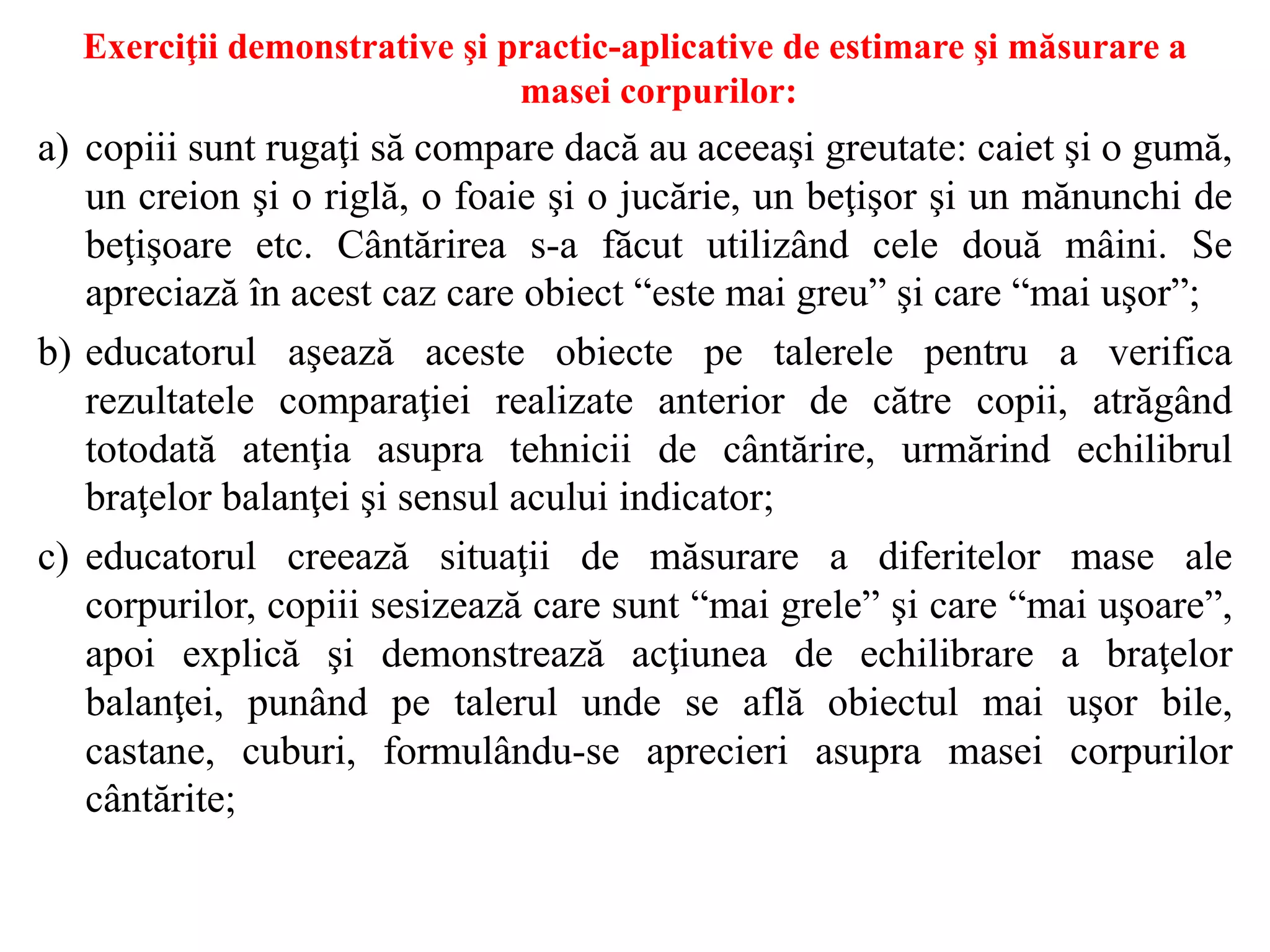 Exerciţii demonstrative şi practic-aplicative de estimare şi măsurare a masei corpurilor:

a) copiii sunt rugaţi să compare dacă au aceeaşi greutate: caiet şi o gumă, un creion şi o riglă, o foaie şi o jucărie, un beţişor şi un mănunchi de beţişoare etc. Cântărirea s-a făcut utilizând cele două mâini. Se apreciază în acest caz care obiect “este mai greu” şi care “mai uşor”;

b) educatorul aşează aceste obiecte pe talerele pentru a verifica rezultatele comparaţiei realizate anterior de către copii, atrăgând totodată atenţia asupra tehnicii de cântărire, urmărind echilibrul braţelor balanţei şi sensul acului indicator;

c) educatorul creează situaţii de măsurare a diferitelor mase ale corpurilor, copiii sesizează care sunt “mai grele” şi care “mai uşoare”, apoi explică şi demonstrează acţiunea de echilibrare a braţelor balanţei, punând pe talerul unde se află obiectul mai uşor bile, castane, cuburi, formulându-se aprecieri asupra masei corpurilor cântărite;